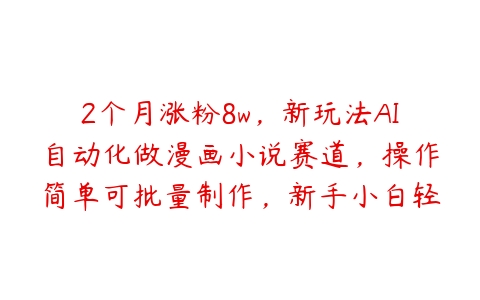 2个月涨粉8w，新玩法AI自动化做漫画小说赛道，操作简单可批量制作，新手小白轻